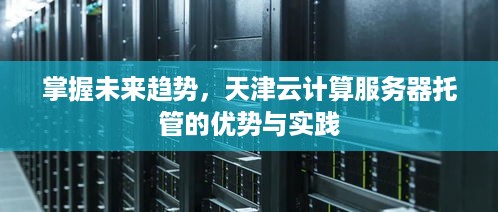 掌握未来趋势，天津云计算服务器托管的优势与实践